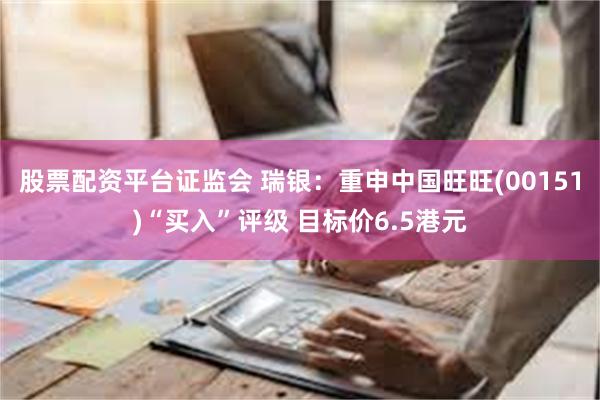 股票配资平台证监会 瑞银：重申中国旺旺(00151)“买入”评级 目标价6.5港元